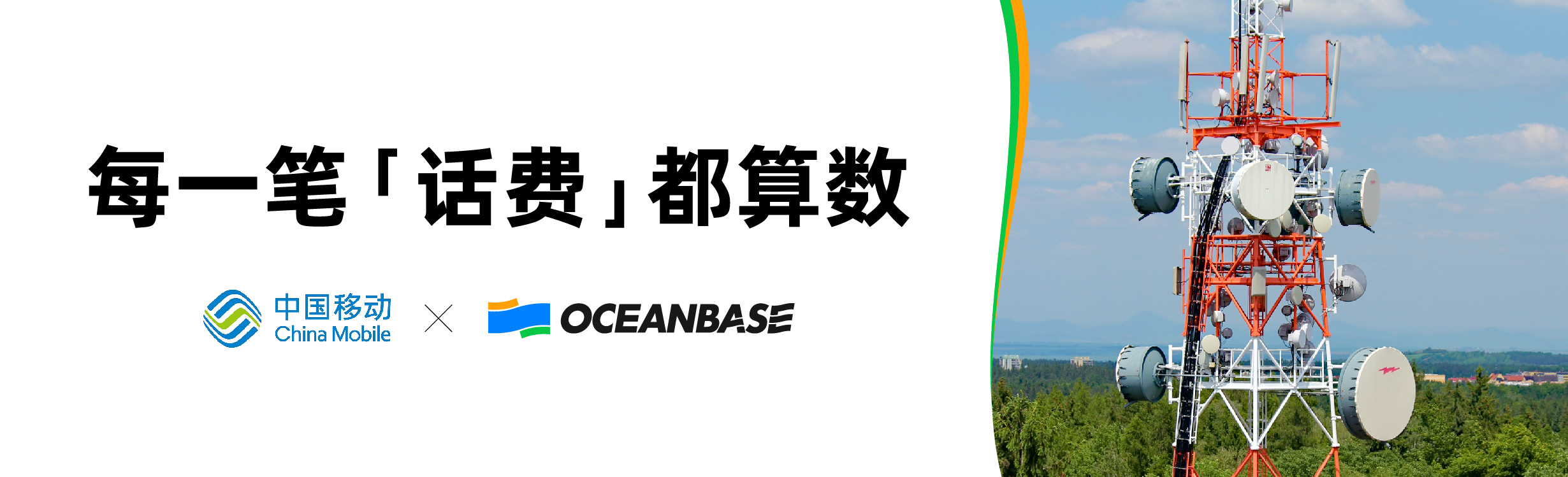 每一笔「话费」都算数

中国移动
China Mobile

×

OCEANBASE